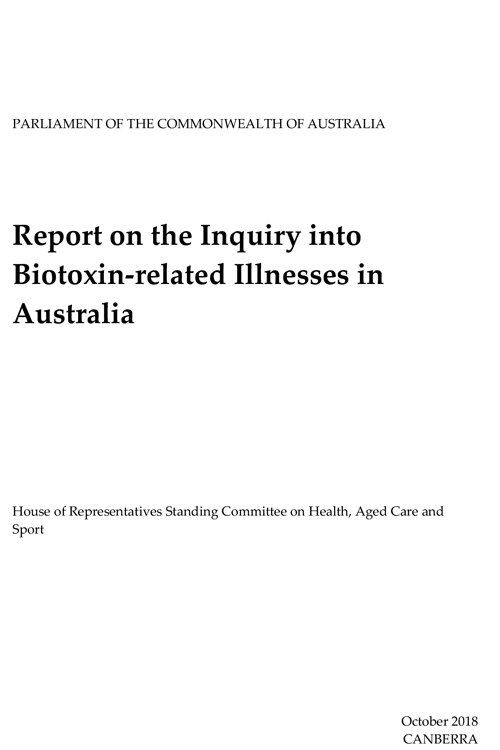 PARLIAMENT OF THE COMMONWEALTH OF AUSTRALIA

Report on the Inquiry into Biotoxin-related Illnesses in Australia

House of Representatives Standing Committee on Health, Aged Care and Sport

October 2018
CANBERRA